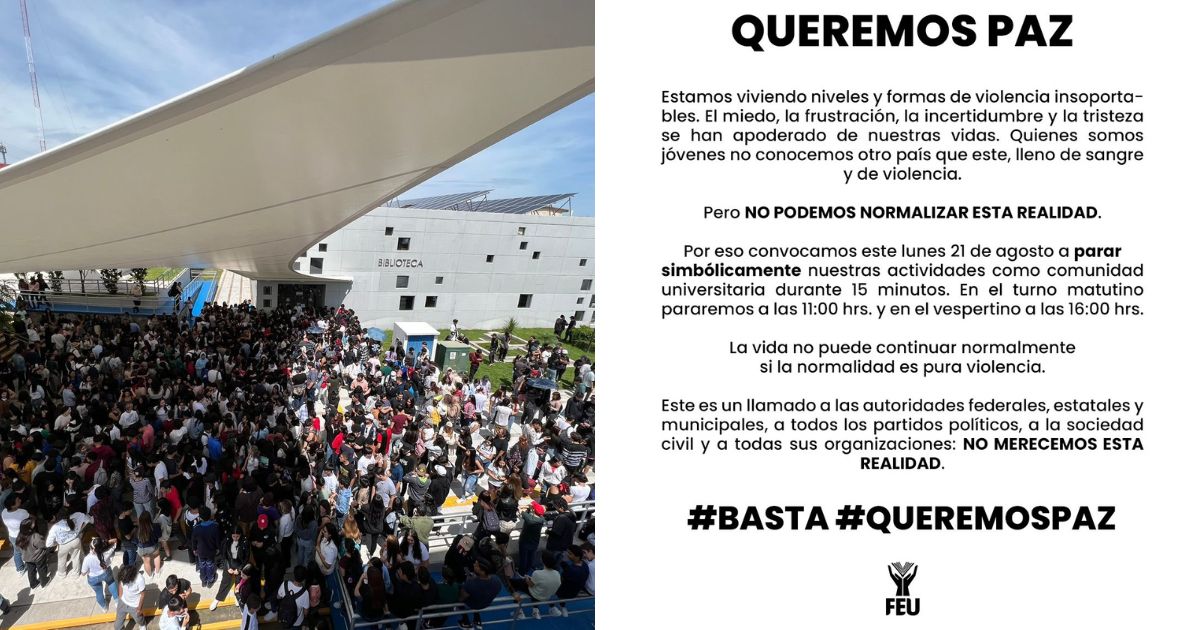 BIBLIOTECA

QUEREMOS PAZ

Estamos viviendo niveles y formas de violencia insoportables. El miedo, la frustración, la incertidumbre y la tristeza se han apoderado de nuestras vidas. Quienes somos jóvenes no conocemos otro país que este, lleno de sangre y de violencia.

Pero NO PODEMOS NORMALIZAR ESTA REALIDAD.

Por eso convocamos este lunes 21 de agosto a parar simbólicamente nuestras actividades como comunidad universitaria durante 15 minutos. En el turno matutino pararemos a las 11:00 hrs. y en el vespertino a las 16:00 hrs.

La vida no puede continuar normalmente si la normalidad es pura violencia.

Este es un llamado a las autoridades federales, estatales y municipales, a todos los partidos políticos, a la sociedad civil y a todas sus organizaciones: NO MERECEMOS ESTA REALIDAD.

#BASTA #QUEREMOSPAZ

FEU